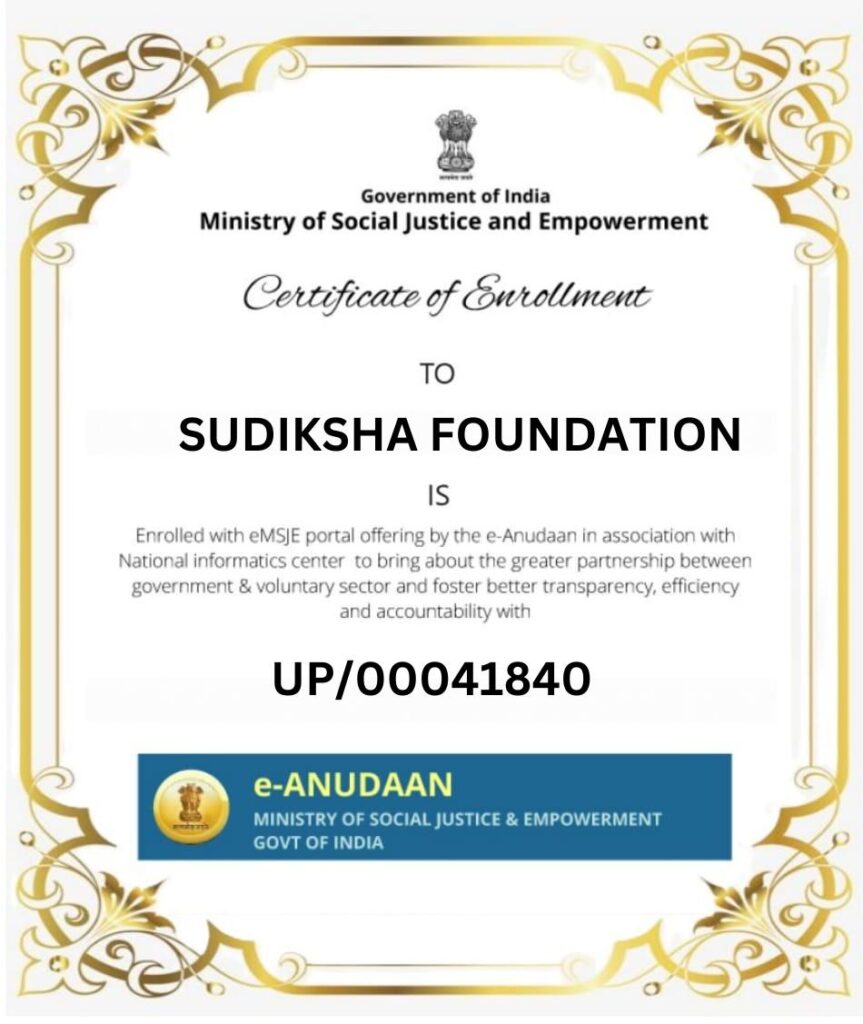 सत्यमेव जयते

Government of India
Ministry of Social Justice and Empowerment

Certificate of Enrollment

TO

SUDIKSHA FOUNDATION

IS

Enrolled with eMSJE portal offering by the e-Anudaan in association with National informatics center to bring about the greater partnership between government & voluntary sector and foster better transparency, efficiency and accountability with

UP/00041840

सत्यमेव जयते

e-ANUDAAN
MINISTRY OF SOCIAL JUSTICE & EMPOWERMENT
GOVT OF INDIA